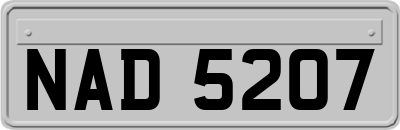 NAD 5207